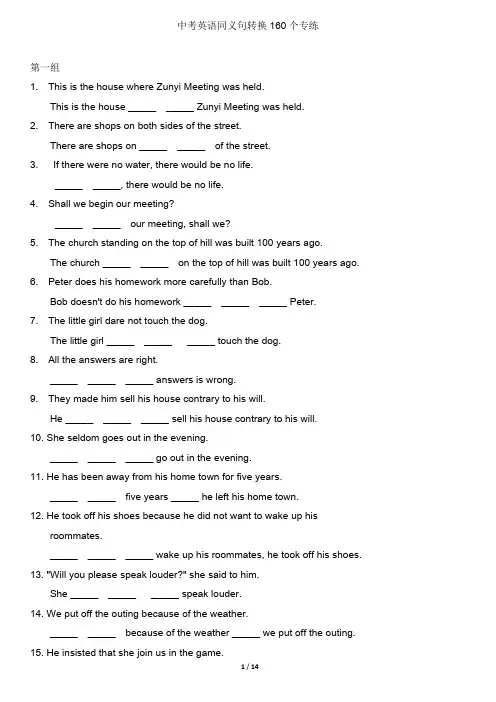 中考英语同义句转换 160 个专练

第一组

1. This is the house where Zunyi Meeting was held.
This is the house _____ _____ Zunyi Meeting was held.

2. There are shops on both sides of the street.
There are shops on _____ _____ of the street.

3. If there were no water, there would be no life.
_____ _____, there would be no life.

4. Shall we begin our meeting?
_____ _____ our meeting, shall we?

5. The church standing on the top of hill was built 100 years ago.
The church _____ _____ on the top of hill was built 100 years ago.

6. Peter does his homework more carefully than Bob.
Bob doesn't do his homework _____ _____ _____ Peter.

7. The little girl dare not touch the dog.
The little girl _____ _____ _____ touch the dog.

8. All the answers are right.
_____ _____ _____ answers is wrong.

9. They made him sell his house contrary to his will.
He _____ _____ _____ sell his house contrary to his will.

10. She seldom goes out in the evening.
_____ _____ _____ go out in the evening.

11. He has been away from his home town for five years.
_____ _____ five years _____ he left his home town.

12. He took off his shoes because he did not want to wake up his roommates.
_____ _____ _____ wake up his roommates, he took off his shoes.

13. "Will you please speak louder?" she said to him.
She _____ _____ _____ speak louder.

14. We put off the outing because of the weather.
_____ _____ because of the weather _____ we put off the outing.

15. He insisted that she join us in the game.

1 / 14